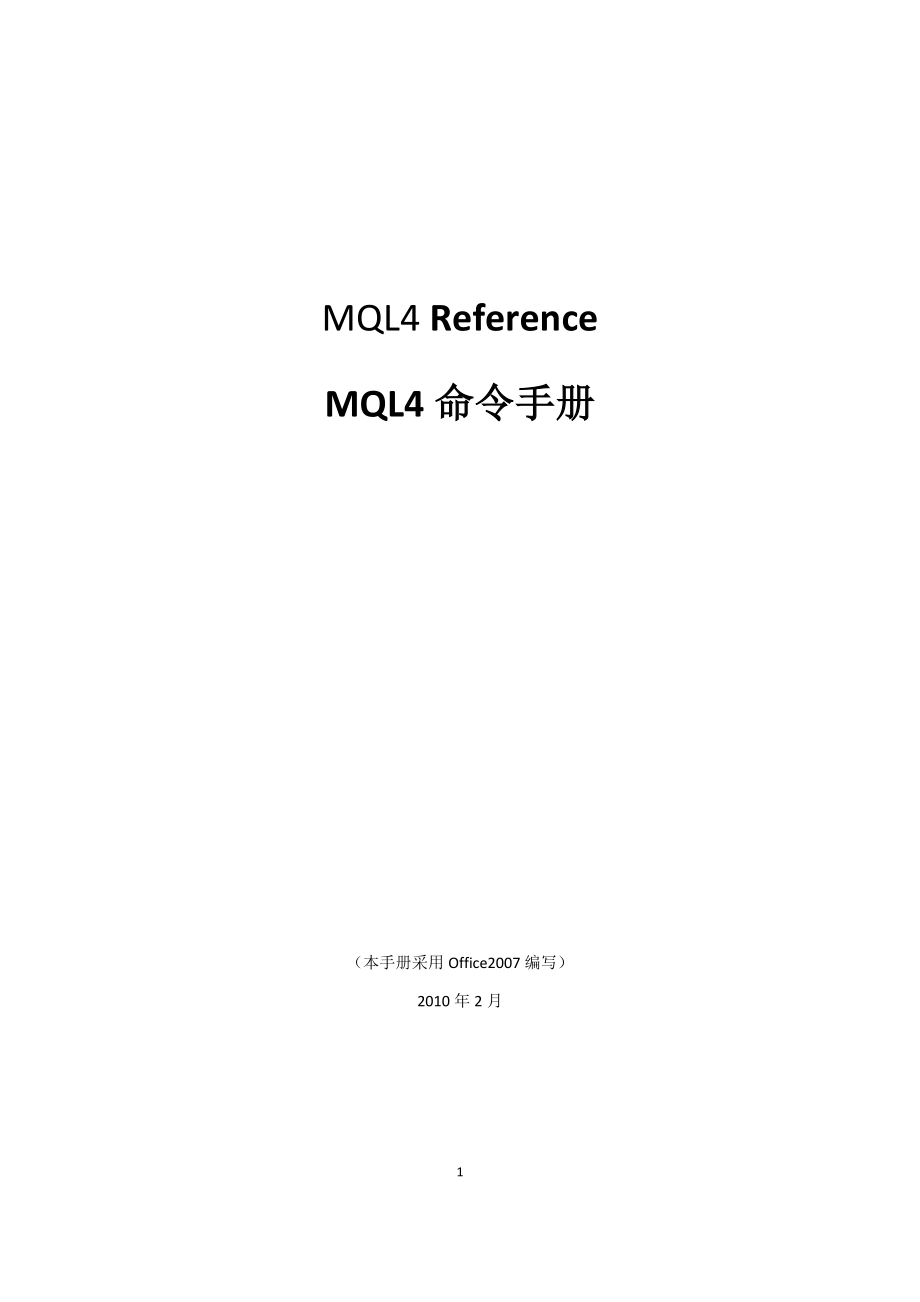 MQL4 Reference

MQL4 命令手册

（本手册采用 Office2007 编写）

2010 年 2 月

1